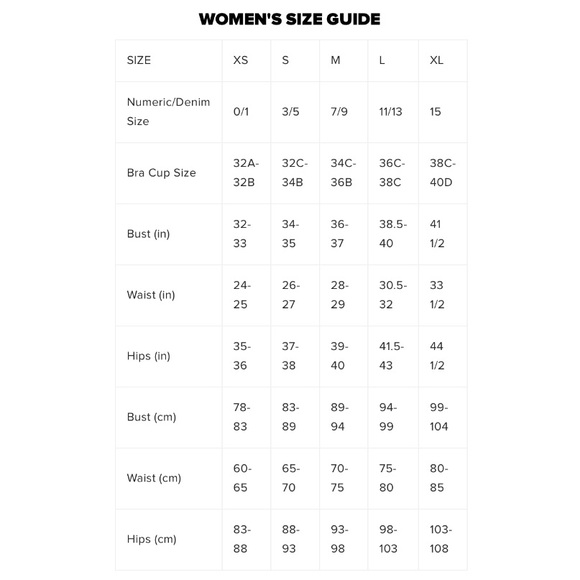 WOMEN'S SIZE GUIDE

| SIZE | XS | S | M | L | XL |
|---|---|---|---|---|---|
| Numeric/Denim Size | 0/1 | 3/5 | 7/9 | 11/13 | 15 |
| Bra Cup Size | 32A-32B | 32C-34B | 34C-36B | 36C-38C | 38C-40D |
| Bust (in) | 32-33 | 34-35 | 36-37 | 38.5-40 | 41 1/2 |
| Waist (in) | 24-25 | 26-27 | 28-29 | 30.5-32 | 33 1/2 |
| Hips (in) | 35-36 | 37-38 | 39-40 | 41.5-43 | 44 1/2 |
| Bust (cm) | 78-83 | 83-89 | 89-94 | 94-99 | 99-104 |
| Waist (cm) | 60-65 | 65-70 | 70-75 | 75-80 | 80-85 |
| Hips (cm) | 83-88 | 88-93 | 93-98 | 98-103 | 103-108 |